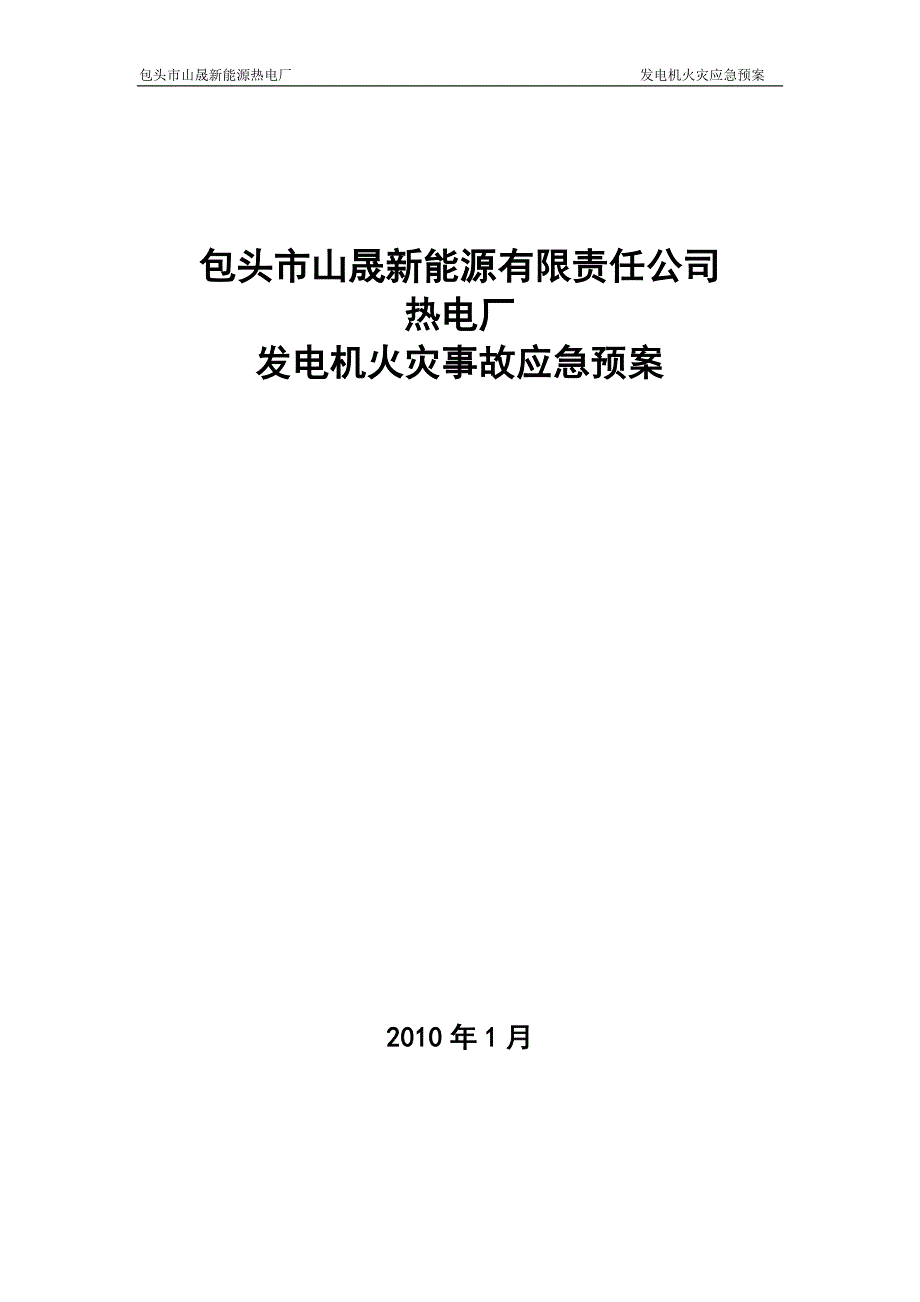 包头市山晟新能源热电厂

发电机火灾应急预案

包头市山晟新能源有限责任公司
热电厂
发电机火灾事故应急预案

2010 年 1 月